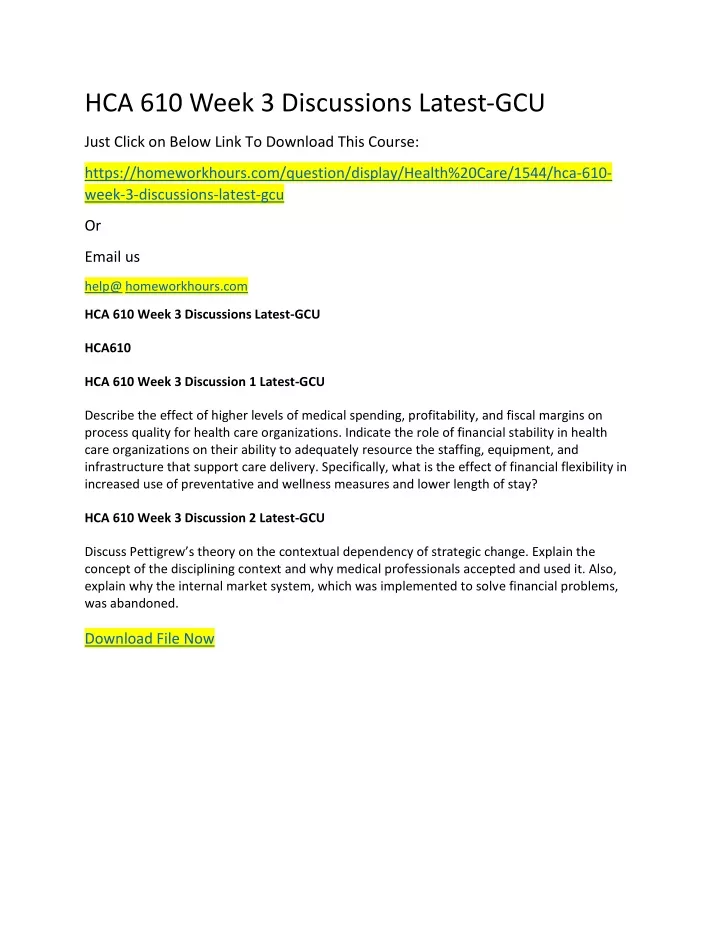 HCA 610 Week 3 Discussions Latest-GCU

Just Click on Below Link To Download This Course:

https://homeworkhours.com/question/display/Health%20Care/1544/hca-610-week-3-discussions-latest-gcu

Or

Email us

help@ homeworkhours.com

HCA 610 Week 3 Discussions Latest-GCU

HCA610

HCA 610 Week 3 Discussion 1 Latest-GCU

Describe the effect of higher levels of medical spending, profitability, and fiscal margins on process quality for health care organizations. Indicate the role of financial stability in health care organizations on their ability to adequately resource the staffing, equipment, and infrastructure that support care delivery. Specifically, what is the effect of financial flexibility in increased use of preventative and wellness measures and lower length of stay?

HCA 610 Week 3 Discussion 2 Latest-GCU

Discuss Pettigrew's theory on the contextual dependency of strategic change. Explain the concept of the disciplining context and why medical professionals accepted and used it. Also, explain why the internal market system, which was implemented to solve financial problems, was abandoned.

Download File Now